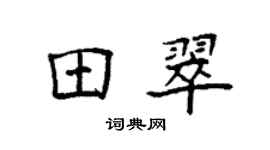 田翠

词典网